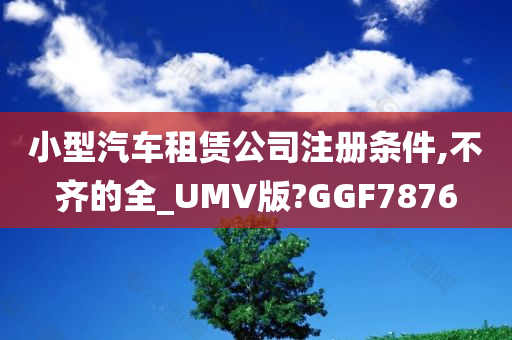 小型汽车租赁公司注册条件,不齐的全_UMV版?GGF7876